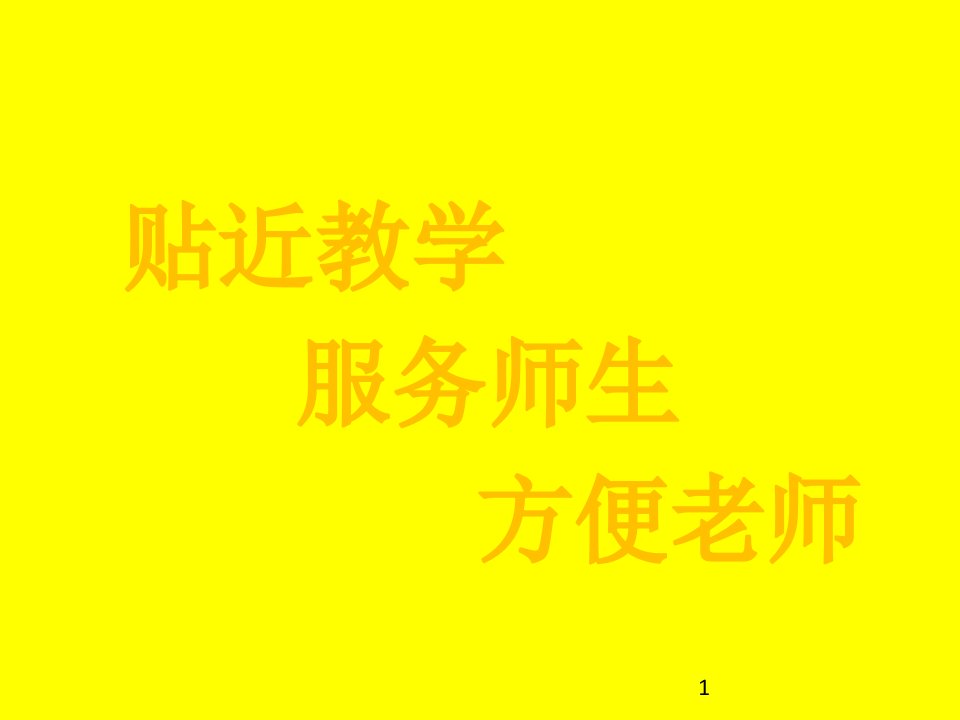 贴近教学

服务师生

方便老师

1